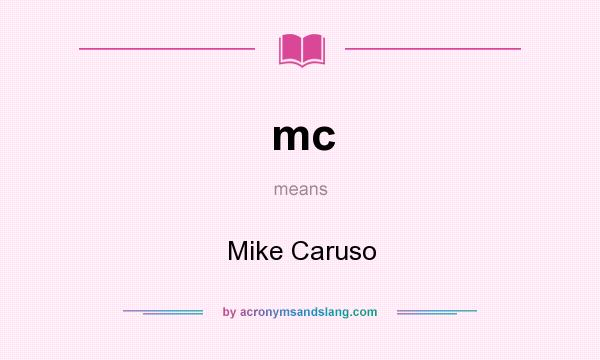 mc

means

Mike Caruso

by acronymsandslang.com